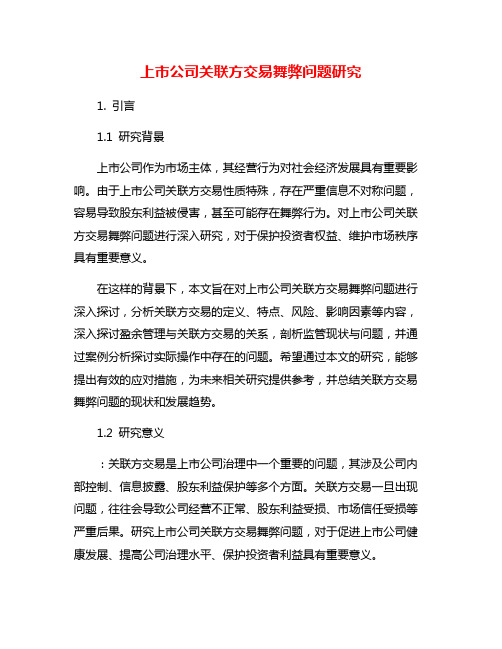 上市公司关联方交易舞弊问题研究

1. 引言

1.1 研究背景

上市公司作为市场主体，其经营行为对社会经济发展具有重要影响。由于上市公司关联方交易性质特殊，存在严重信息不对称问题，容易导致股东利益被侵害，甚至可能存在舞弊行为。对上市公司关联方交易舞弊问题进行深入研究，对于保护投资者权益、维护市场秩序具有重要意义。

在这样的背景下，本文旨在对上市公司关联方交易舞弊问题进行深入探讨，分析关联方交易的定义、特点、风险、影响因素等内容，深入探讨盈余管理与关联方交易的关系，剖析监管现状与问题，并通过案例分析探讨实际操作中存在的问题。希望通过本文的研究，能够提出有效的应对措施，为未来相关研究提供参考，并总结关联方交易舞弊问题的现状和发展趋势。

1.2 研究意义

：关联方交易是上市公司治理中一个重要的问题，其涉及公司内部控制、信息披露、股东利益保护等多个方面。关联方交易一旦出现问题，往往会导致公司经营不正常、股东利益受损、市场信任受损等严重后果。研究上市公司关联方交易舞弊问题，对于促进上市公司健康发展、提高公司治理水平、保护投资者利益具有重要意义。